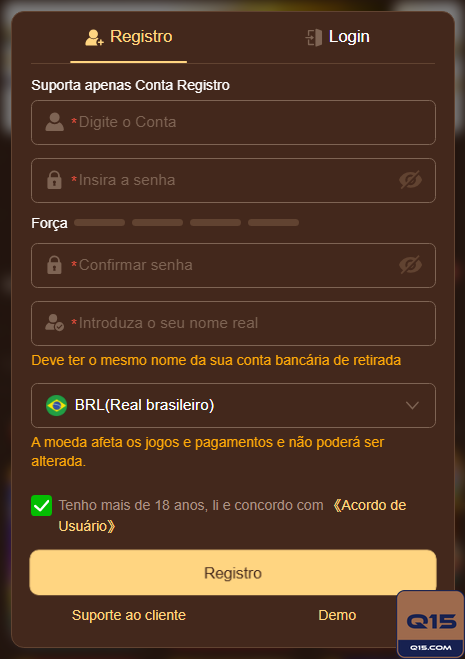 Registro
Login

Suporta apenas Conta Registro

*Digite o Conta

*Insira a senha

Força

*Confirmar senha

*Introduza o seu nome real

Deve ter o mesmo nome da sua conta bancária de retirada

BRL(Real brasileiro)

A moeda afeta os jogos e pagamentos e não poderá ser alterada.

Tenho mais de 18 anos, li e concordo com 《Acordo de Usuário》

Registro

Suporte ao cliente
Demo

Q15
Q15.COM